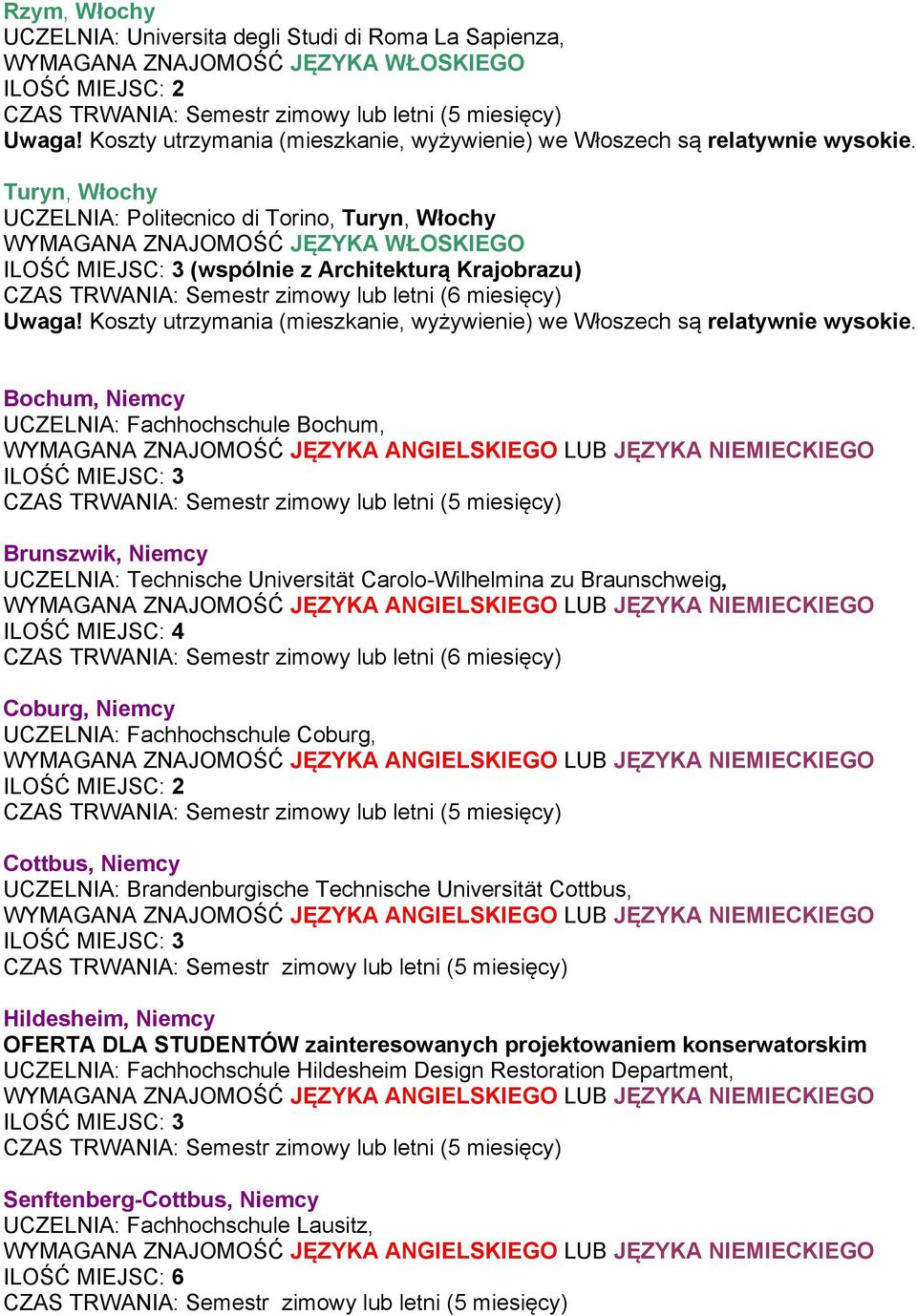 Rzym, Włochy
UCZELNIA: Universita degli Studi di Roma La Sapienza,
WYMAGANA ZNAJOMOŚĆ JĘZYKA WŁOSKIEGO
ILOŚĆ MIEJSC: 2
CZAS TRWANIA: Semestr zimowy lub letni (5 miesięcy)
Uwaga! Koszty utrzymania (mieszkanie, wyżywienie) we Włoszech są relatywnie wysokie.

Turyn, Włochy
UCZELNIA: Politecnico di Torino, Turyn, Włochy
WYMAGANA ZNAJOMOŚĆ JĘZYKA WŁOSKIEGO
ILOŚĆ MIEJSC: 3 (wspólnie z Architekturą Krajobrazu)
CZAS TRWANIA: Semestr zimowy lub letni (6 miesięcy)
Uwaga! Koszty utrzymania (mieszkanie, wyżywienie) we Włoszech są relatywnie wysokie.

Bochum, Niemcy
UCZELNIA: Fachhochschule Bochum,
WYMAGANA ZNAJOMOŚĆ JĘZYKA ANGIELSKIEGO LUB JĘZYKA NIEMIECKIEGO
ILOŚĆ MIEJSC: 3
CZAS TRWANIA: Semestr zimowy lub letni (5 miesięcy)

Brunszwik, Niemcy
UCZELNIA: Technische Universität Carolo-Wilhelmina zu Braunschweig,
WYMAGANA ZNAJOMOŚĆ JĘZYKA ANGIELSKIEGO LUB JĘZYKA NIEMIECKIEGO
ILOŚĆ MIEJSC: 4
CZAS TRWANIA: Semestr zimowy lub letni (6 miesięcy)

Coburg, Niemcy
UCZELNIA: Fachhochschule Coburg,
WYMAGANA ZNAJOMOŚĆ JĘZYKA ANGIELSKIEGO LUB JĘZYKA NIEMIECKIEGO
ILOŚĆ MIEJSC: 2
CZAS TRWANIA: Semestr zimowy lub letni (5 miesięcy)

Cottbus, Niemcy
UCZELNIA: Brandenburgische Technische Universität Cottbus,
WYMAGANA ZNAJOMOŚĆ JĘZYKA ANGIELSKIEGO LUB JĘZYKA NIEMIECKIEGO
ILOŚĆ MIEJSC: 3
CZAS TRWANIA: Semestr zimowy lub letni (5 miesięcy)

Hildesheim, Niemcy
OFERTA DLA STUDENTÓW zainteresowanych projektowaniem konserwatorskim
UCZELNIA: Fachhochschule Hildesheim Design Restoration Department,
WYMAGANA ZNAJOMOŚĆ JĘZYKA ANGIELSKIEGO LUB JĘZYKA NIEMIECKIEGO
ILOŚĆ MIEJSC: 3
CZAS TRWANIA: Semestr zimowy lub letni (5 miesięcy)

Senftenberg-Cottbus, Niemcy
UCZELNIA: Fachhochschule Lausitz,
WYMAGANA ZNAJOMOŚĆ JĘZYKA ANGIELSKIEGO LUB JĘZYKA NIEMIECKIEGO
ILOŚĆ MIEJSC: 6
CZAS TRWANIA: Semestr zimowy lub letni (5 miesięcy)